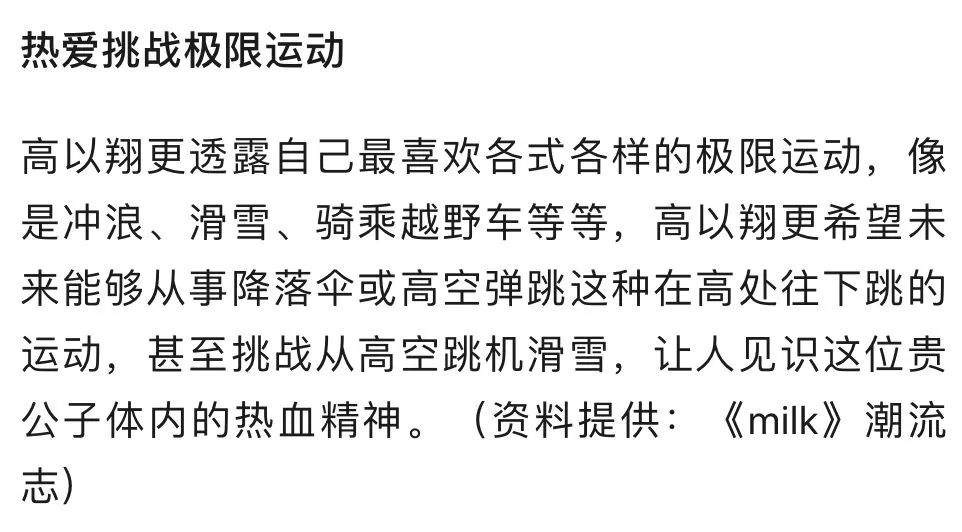 热爱挑战极限运动

高以翔更透露自己最喜欢各式各样的极限运动，像是冲浪、滑雪、骑乘越野车等等，高以翔更希望未来能够从事降落伞或高空弹跳这种在高处往下跳的运动，甚至挑战从高空跳机滑雪，让人见识这位贵公子体内的热血精神。（资料提供：《milk》潮流志)